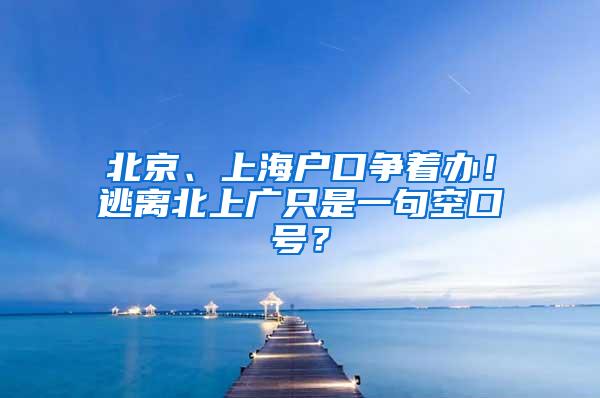 北京、上海户口争着办！逃离北上广只是一句空口号？